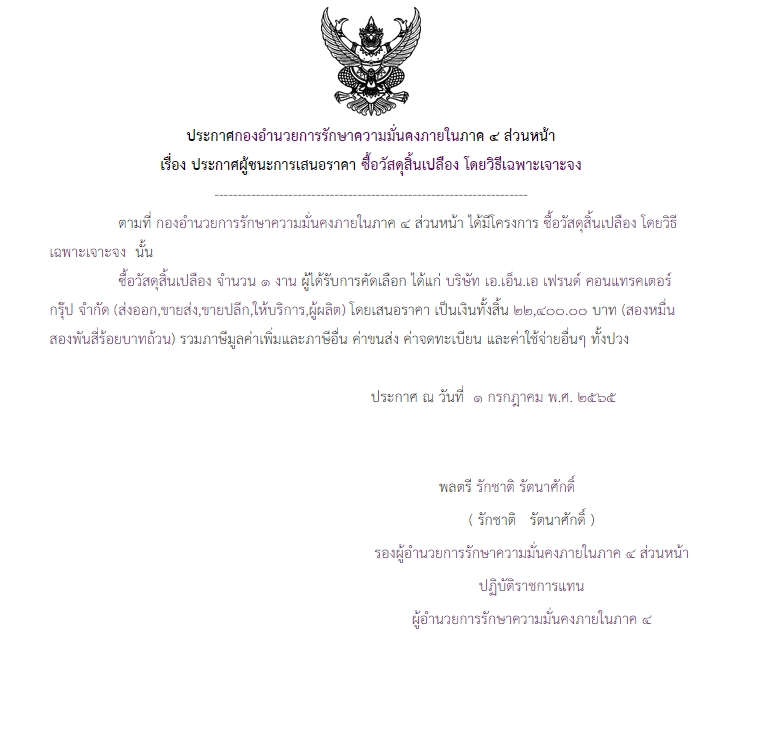 ประกาศกองอำนวยการรักษาความมั่นคงภายในภาค ๔ ส่วนหน้า
เรื่อง ประกาศผู้ชนะการเสนอราคา ซื้อวัสดุสิ้นเปลือง โดยวิธีเฉพาะเจาะจง

--------------------------------------------------------------------

ตามที่ กองอำนวยการรักษาความมั่นคงภายในภาค ๔ ส่วนหน้า ได้มีโครงการ ซื้อวัสดุสิ้นเปลือง โดยวิธีเฉพาะเจาะจง นั้น

ซื้อวัสดุสิ้นเปลือง จำนวน ๑ งาน ผู้ได้รับการคัดเลือก ได้แก่ บริษัท เอ.เอ็น.เอ เฟรนด์ คอนแทรคเตอร์ กรุ๊ป จำกัด (ส่งออก,ขายส่ง,ขายปลีก,ให้บริการ,ผู้ผลิต) โดยเสนอราคา เป็นเงินทั้งสิ้น ๒๒,๔๐๐.๐๐ บาท (สองหมื่นสองพันสี่ร้อยบาทถ้วน) รวมภาษีมูลค่าเพิ่มและภาษีอื่น ค่าขนส่ง ค่าจดทะเบียน และค่าใช้จ่ายอื่นๆ ทั้งปวง

ประกาศ ณ วันที่ ๑ กรกฎาคม พ.ศ. ๒๕๖๕

พลตรี รักชาติ รัตนาศักดิ์
( รักชาติ รัตนาศักดิ์ )
รองผู้อำนวยการรักษาความมั่นคงภายในภาค ๔ ส่วนหน้า
ปฏิบัติราชการแทน
ผู้อำนวยการรักษาความมั่นคงภายในภาค ๔